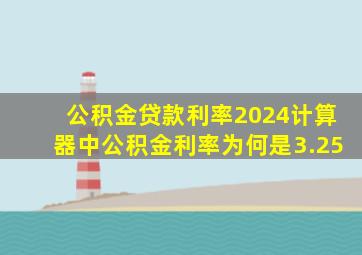 公积金贷款利率2024计算器中公积金利率为何是3.25